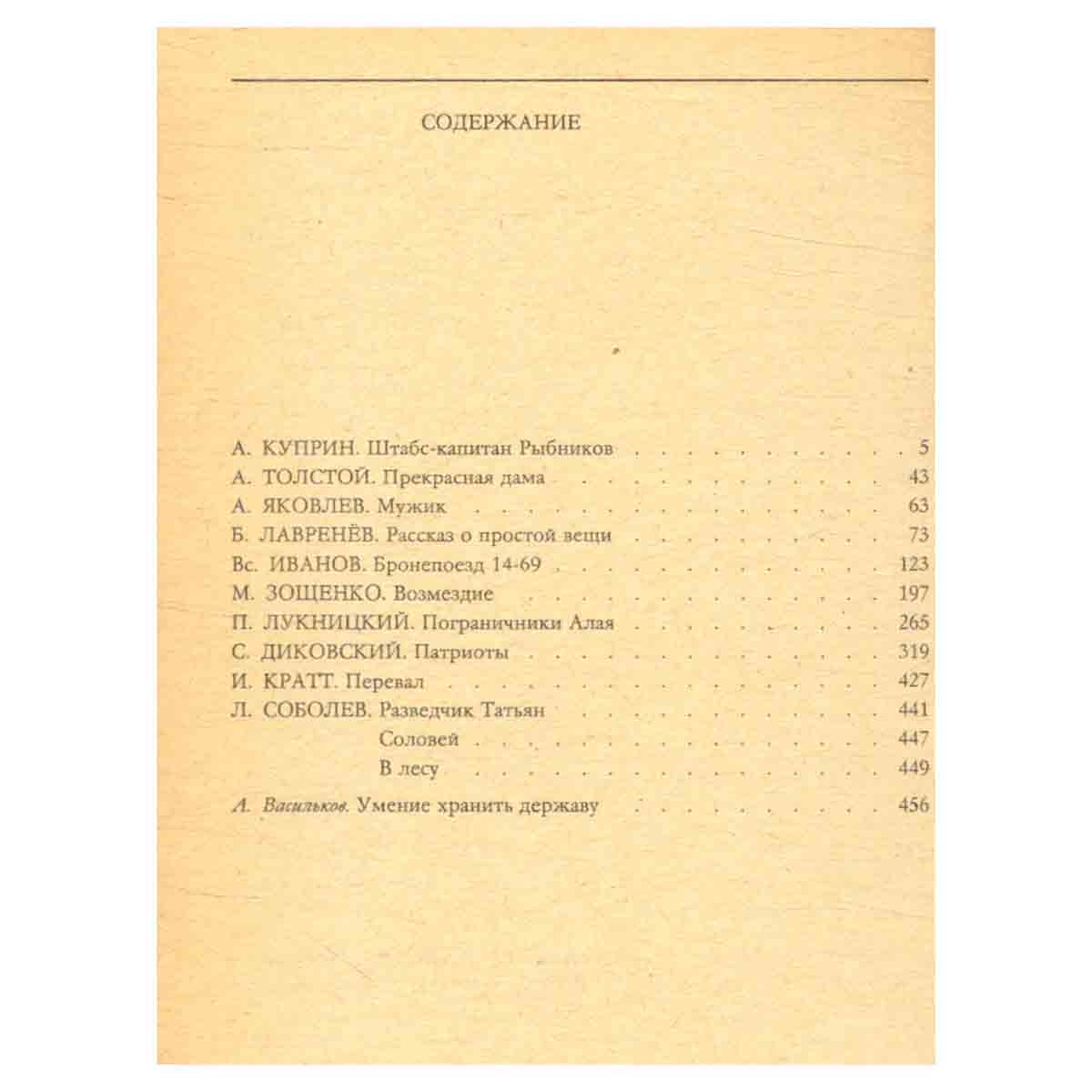 СОДЕРЖАНИЕ

А. КУПРИН. Штабс-капитан Рыбников 5
А. ТОЛСТОЙ. Прекрасная дама 43
А. ЯКОВЛЕВ. Мужик 63
Б. ЛАВРЕНЁВ. Рассказ о простой вещи 73
Вс. ИВАНОВ. Бронепоезд 14-69 123
М. ЗОЩЕНКО. Возмездие 197
П. ЛУКНИЦКИЙ. Пограничники Алая 265
С. ДИКОВСКИЙ. Патриоты 319
И. КРАТТ. Перевал 427
Л. СОБОЛЕВ. Разведчик Татьян 441
Соловей 447
В лесу 449

А. Васильков. Умение хранить державу 456